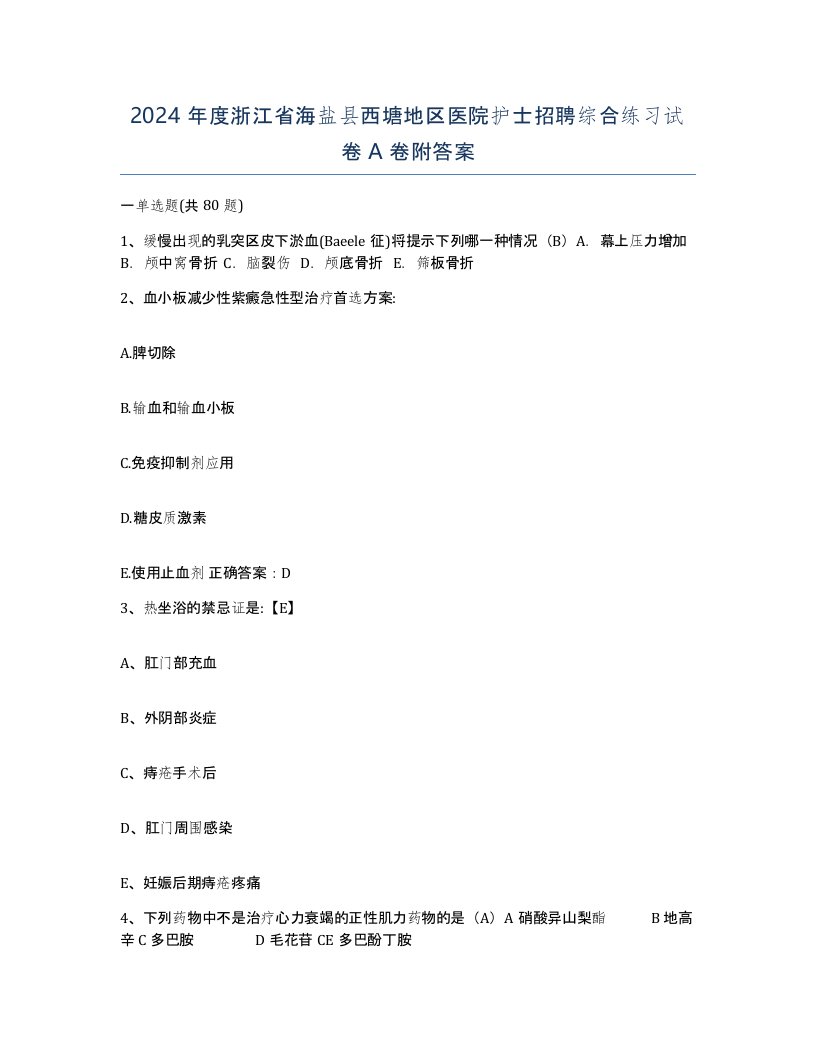 2024 年度浙江省海盐县西塘地区医院护士招聘综合练习试卷 A 卷附答案

一单选题(共 80 题)

1、缓慢出现的乳突区皮下淤血(Baeele 征)将提示下列哪一种情况（B）A. 幕上压力增加 B. 颅中窝骨折 C. 脑裂伤 D. 颅底骨折 E. 筛板骨折

2、血小板减少性紫癜急性型治疗首选方案:

A.脾切除

B.输血和输血小板

C.免疫抑制剂应用

D.糖皮质激素

E.使用止血剂 正确答案：D

3、热坐浴的禁忌证是:【E】

A、肛门部充血

B、外阴部炎症

C、痔疮手术后

D、肛门周围感染

E、妊娠后期痔疮疼痛

4、下列药物中不是治疗心力衰竭的正性肌力药物的是（A）A 硝酸异山梨酯 B 地高辛 C 多巴胺 D 毛花苷 CE 多巴酚丁胺